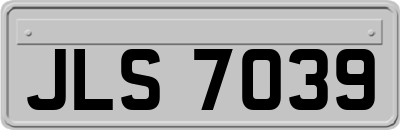 JLS 7039